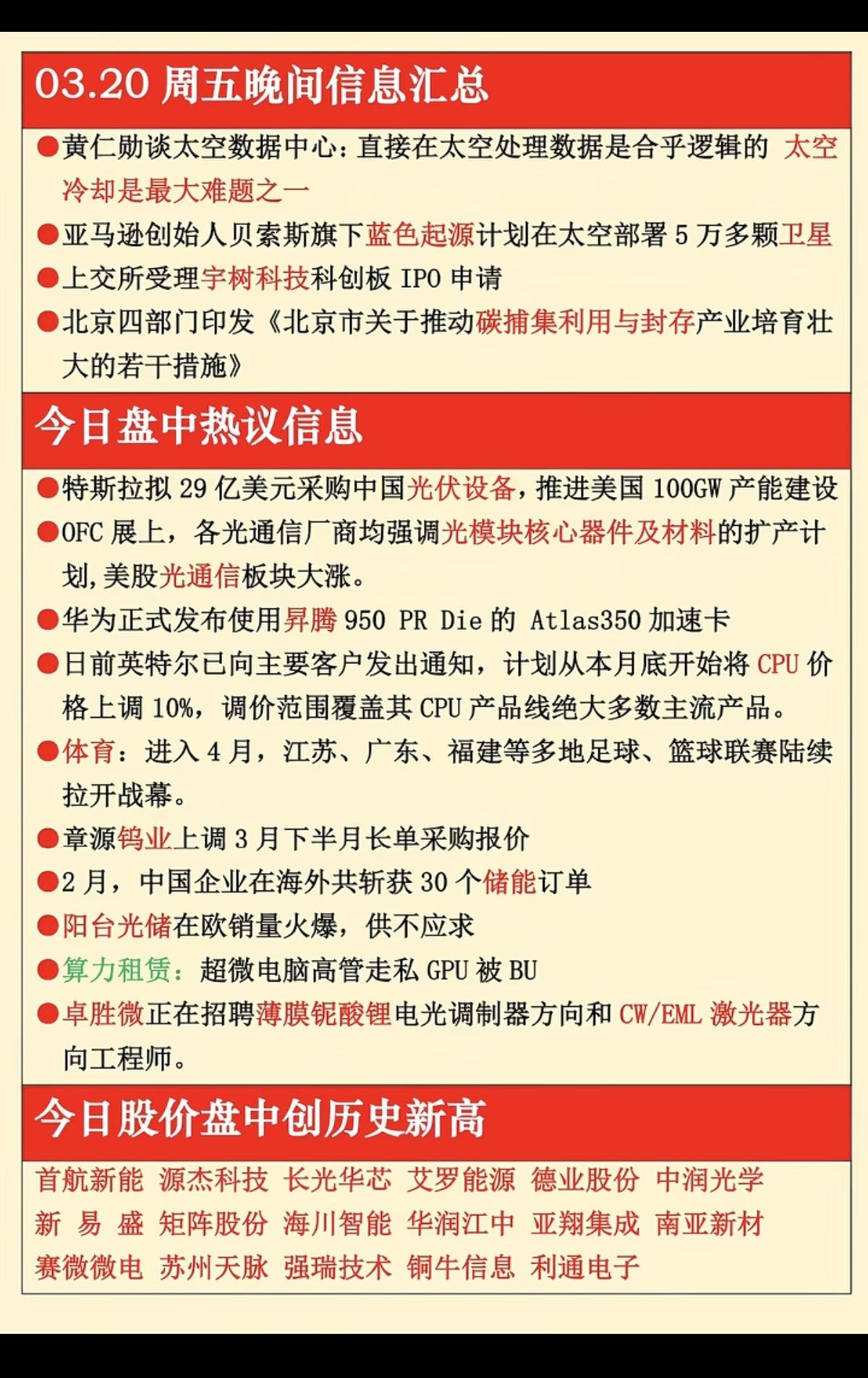 03.20 周五晚间信息汇总

●黄仁勋谈太空数据中心：直接在太空处理数据是合乎逻辑的 太空冷却是最大难题之一

●亚马逊创始人贝索斯旗下蓝色起源计划在太空部署 5 万多颗卫星

●上交所受理宇树科技科创板 IPO 申请

●北京四部门印发《北京市关于推动碳捕集利用与封存产业培育壮大的若干措施》

今日盘中热议信息

●特斯拉拟 29 亿美元采购中国光伏设备，推进美国 100GW 产能建设

●OFC 展上，各光通信厂商均强调光模块核心器件及材料的扩产计划，美股光通信板块大涨。

●华为正式发布使用昇腾 950 PR Die 的 Atlas350 加速卡

●日前英特尔已向主要客户发出通知，计划从本月底开始将 CPU 价格上调 10%，调价范围覆盖其 CPU 产品线绝大多数主流产品。

●体育：进入 4 月，江苏、广东、福建等多地足球、篮球联赛陆续拉开战幕。

●章源钨业上调 3 月下半月长单采购报价

●2 月，中国企业在海外共斩获 30 个储能订单

●阳台光储在欧销量火爆，供不应求

●算力租赁：超微电脑高管走私 GPU 被 BU

●卓胜微正在招聘薄膜铌酸锂电光调制器方向和 CW/EML 激光器方向工程师。

今日股价盘中创历史新高

首航新能 源杰科技 长光华芯 艾罗能源 德业股份 中润光学
新易盛 矩阵股份 海川智能 华润江中 亚翔集成 南亚新材
赛微微电 苏州天脉 强瑞技术 铜牛信息 利通电子